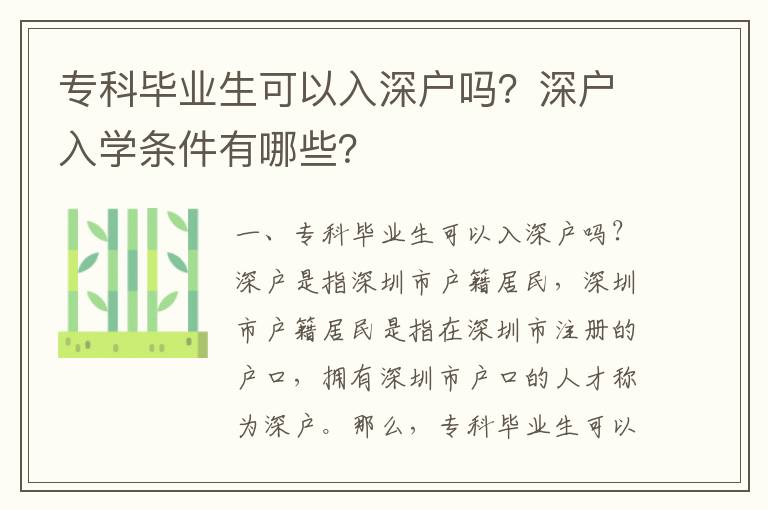 专科毕业生可以入深户吗？深户入学条件有哪些？

一、专科毕业生可以入深户吗？深户是指深圳市户籍居民，深圳市户籍居民是指在深圳市注册的户口，拥有深圳市户口的人才称为深户。那么，专科毕业生可以